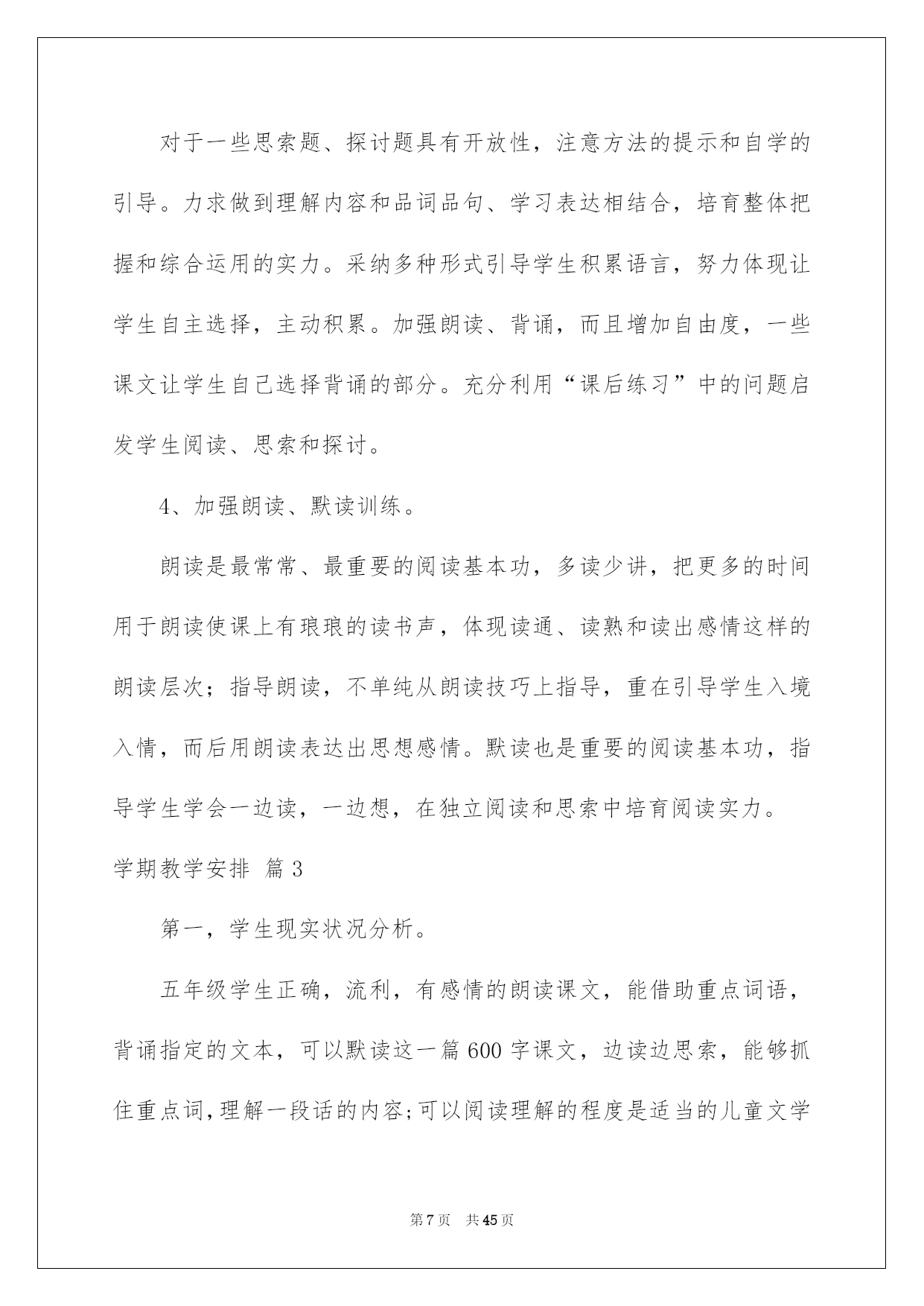 对于一些思索题、探讨题具有开放性，注意方法的提示和自学的引导。力求做到理解内容和品词品句、学习表达相结合，培育整体把握和综合运用的实力。采纳多种形式引导学生积累语言，努力体现让学生自主选择，主动积累。加强朗读、背诵，而且增加自由度，一些课文让学生自己选择背诵的部分。充分利用“课后练习”中的问题启发学生阅读、思索和探讨。

4、加强朗读、默读训练。

朗读是最常常、最重要的阅读基本功，多读少讲，把更多的时间用于朗读使课上有琅琅的读书声，体现读通、读熟和读出感情这样的朗读层次；指导朗读，不单纯从朗读技巧上指导，重在引导学生入境入情，而后用朗读表达出思想感情。默读也是重要的阅读基本功，指导学生学会一边读，一边想，在独立阅读和思索中培育阅读实力。

学期教学安排 篇3

第一，学生现实状况分析。

五年级学生正确，流利，有感情的朗读课文，能借助重点词语，背诵指定的文本，可以默读这一篇600字课文，边读边思索，能够抓住重点词,理解一段话的内容;可以阅读理解的程度是适当的儿童文学

第7页 共45页